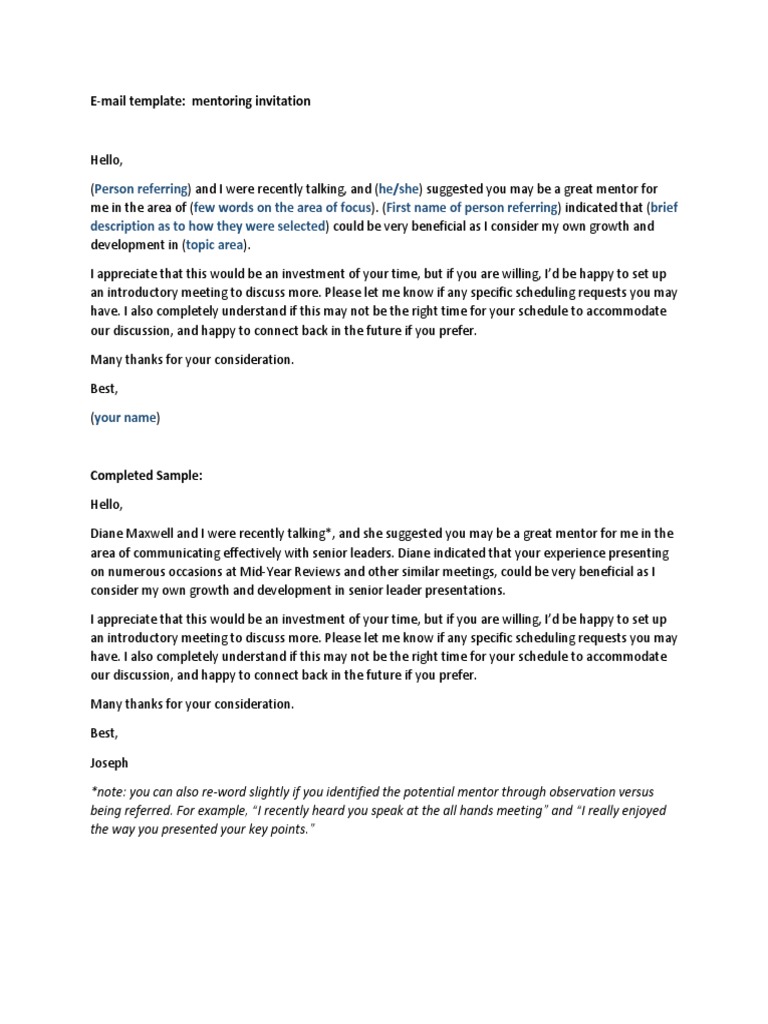 E-mail template: mentoring invitation

Hello,

(Person referring) and I were recently talking, and (he/she) suggested you may be a great mentor for me in the area of (few words on the area of focus). (First name of person referring) indicated that (brief description as to how they were selected) could be very beneficial as I consider my own growth and development in (topic area).

I appreciate that this would be an investment of your time, but if you are willing, I'd be happy to set up an introductory meeting to discuss more. Please let me know if any specific scheduling requests you may have. I also completely understand if this may not be the right time for your schedule to accommodate our discussion, and happy to connect back in the future if you prefer.

Many thanks for your consideration.

Best,

(your name)

Completed Sample:

Hello,

Diane Maxwell and I were recently talking*, and she suggested you may be a great mentor for me in the area of communicating effectively with senior leaders. Diane indicated that your experience presenting on numerous occasions at Mid-Year Reviews and other similar meetings, could be very beneficial as I consider my own growth and development in senior leader presentations.

I appreciate that this would be an investment of your time, but if you are willing, I'd be happy to set up an introductory meeting to discuss more. Please let me know if any specific scheduling requests you may have. I also completely understand if this may not be the right time for your schedule to accommodate our discussion, and happy to connect back in the future if you prefer.

Many thanks for your consideration.

Best,

Joseph

*note: you can also re-word slightly if you identified the potential mentor through observation versus being referred. For example, "I recently heard you speak at the all hands meeting" and "I really enjoyed the way you presented your key points."